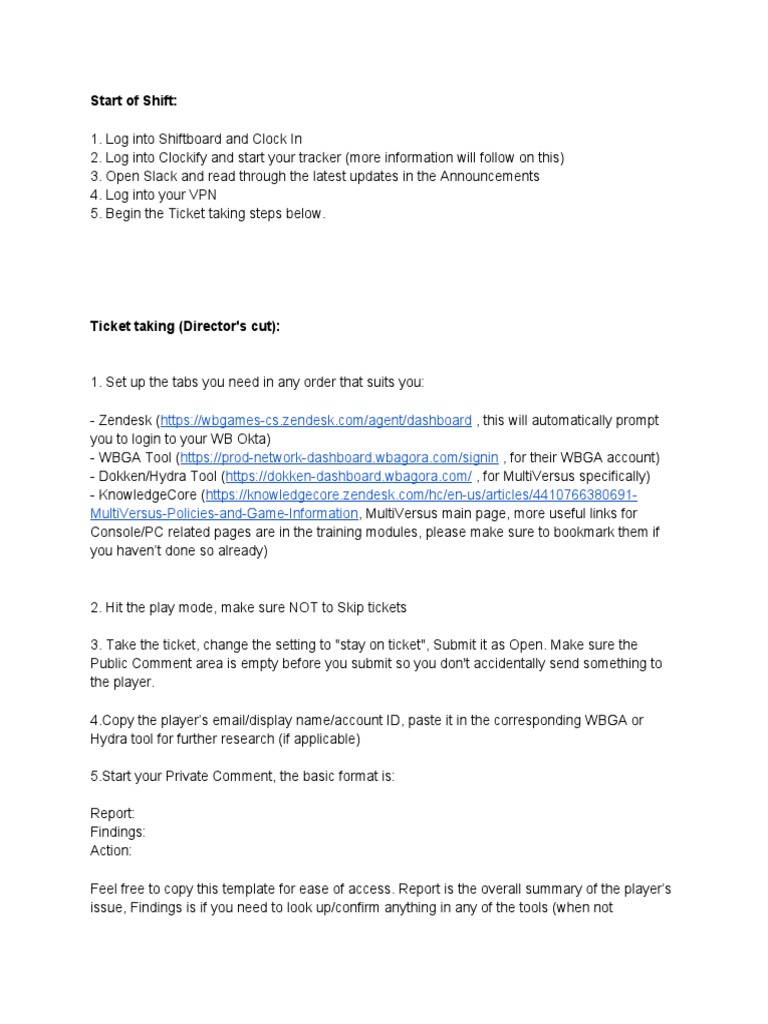 Start of Shift:

1. Log into Shiftboard and Clock In
2. Log into Clockify and start your tracker (more information will follow on this)
3. Open Slack and read through the latest updates in the Announcements
4. Log into your VPN
5. Begin the Ticket taking steps below.

Ticket taking (Director's cut):

1. Set up the tabs you need in any order that suits you:

- Zendesk (https://wbgames-cs.zendesk.com/agent/dashboard , this will automatically prompt you to login to your WB Okta)
- WBGA Tool (https://prod-network-dashboard.wbagora.com/signin , for their WBGA account)
- Dokken/Hydra Tool (https://dokken-dashboard.wbagora.com/ , for MultiVersus specifically)
- KnowledgeCore (https://knowledgecore.zendesk.com/hc/en-us/articles/4410766380691-MultiVersus-Policies-and-Game-Information, MultiVersus main page, more useful links for Console/PC related pages are in the training modules, please make sure to bookmark them if you haven't done so already)

2. Hit the play mode, make sure NOT to Skip tickets

3. Take the ticket, change the setting to "stay on ticket", Submit it as Open. Make sure the Public Comment area is empty before you submit so you don't accidentally send something to the player.

4.Copy the player's email/display name/account ID, paste it in the corresponding WBGA or Hydra tool for further research (if applicable)

5.Start your Private Comment, the basic format is:

Report:
Findings:
Action:

Feel free to copy this template for ease of access. Report is the overall summary of the player's issue, Findings is if you need to look up/confirm anything in any of the tools (when not